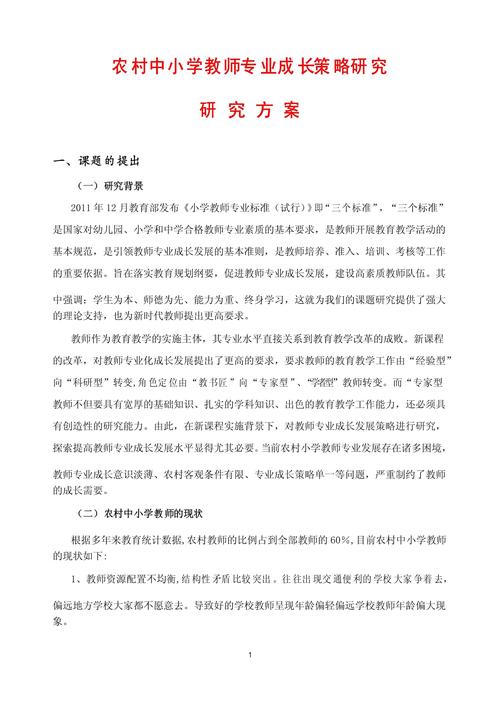 农村中小学教师专业成长策略研究

研 究 方 案

一、课题的提出

（一）研究背景

2011 年 12 月教育部发布《小学教师专业标准（试行）》即“三个标准”，“三个标准”是国家对幼儿园、小学和中学合格教师专业素质的基本要求，是教师开展教育教学活动的基本规范，是引领教师专业成长发展的基本准则，是教师培养、准入、培训、考核等工作的重要依据。旨在落实教育规划纲要，促进教师专业成长发展，建设高素质教师队伍。其中强调：学生为本、师德为先、能力为重、终身学习，这就为我们的课题研究提供了强大的理论支持，也为新时代教师提出更高要求。

教师作为教育教学的实施主体，其专业水平直接关系到教育教学改革的成败。新课程的改革，对教师专业化成长发展提出了更高的要求，要求教师的教育教学工作由“经验型”向“科研型”转变，角色定位由“教书匠”向“专家型”、“学者型”教师转变。而“专家型教师不但要具有宽厚的基础知识、扎实的学科知识、出色的教育教学工作能力，还必须具有创造性的研究能力。由此，在新课程实施背景下，对教师专业成长发展策略进行研究，探索提高教师专业成长发展水平显得尤其必要。当前农村小学教师专业发展存在诸多困境，教师专业成长意识淡薄、农村客观条件有限、专业成长策略单一等问题，严重制约了教师的成长需要。

（二）农村中小学教师的现状

根据多年来教育统计数据，农村教师的比例占到全部教师的 60%，目前农村中小学教师的现状如下：

1、教师资源配置不均衡，结构性矛盾比较突出。往往出现交通便利的学校大家争着去，偏远地方学校大家都不愿意去。导致好的学校教师呈现年龄偏轻偏远学校教师年龄偏大现象。

1